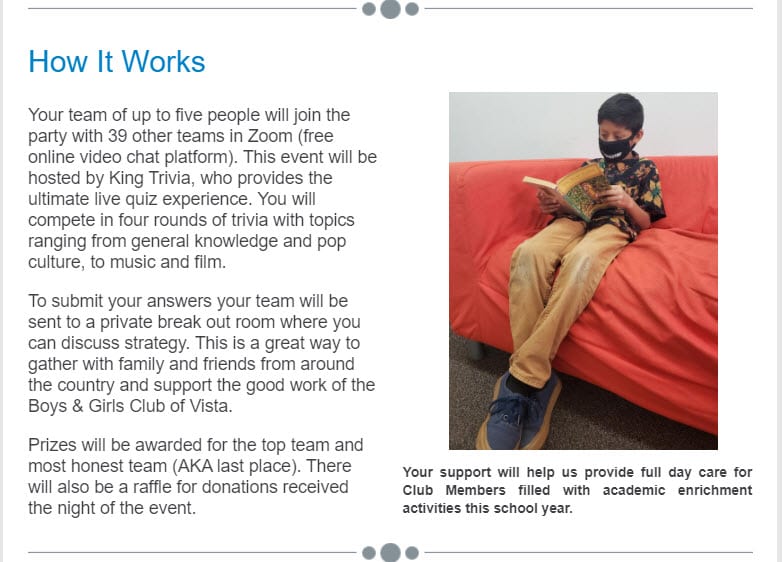 How It Works

Your team of up to five people will join the party with 39 other teams in Zoom (free online video chat platform). This event will be hosted by King Trivia, who provides the ultimate live quiz experience. You will compete in four rounds of trivia with topics ranging from general knowledge and pop culture, to music and film.

To submit your answers your team will be sent to a private break out room where you can discuss strategy. This is a great way to gather with family and friends from around the country and support the good work of the Boys & Girls Club of Vista.

Prizes will be awarded for the top team and most honest team (AKA last place). There will also be a raffle for donations received the night of the event.

Your support will help us provide full day care for Club Members filled with academic enrichment activities this school year.